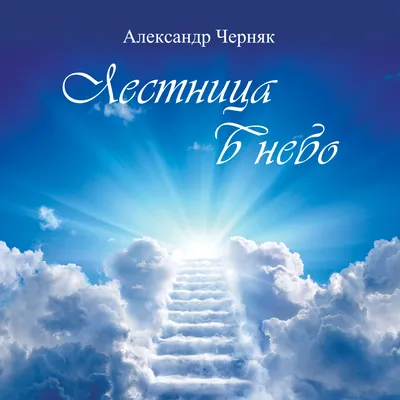 Александр Черняк

Лестница в небо